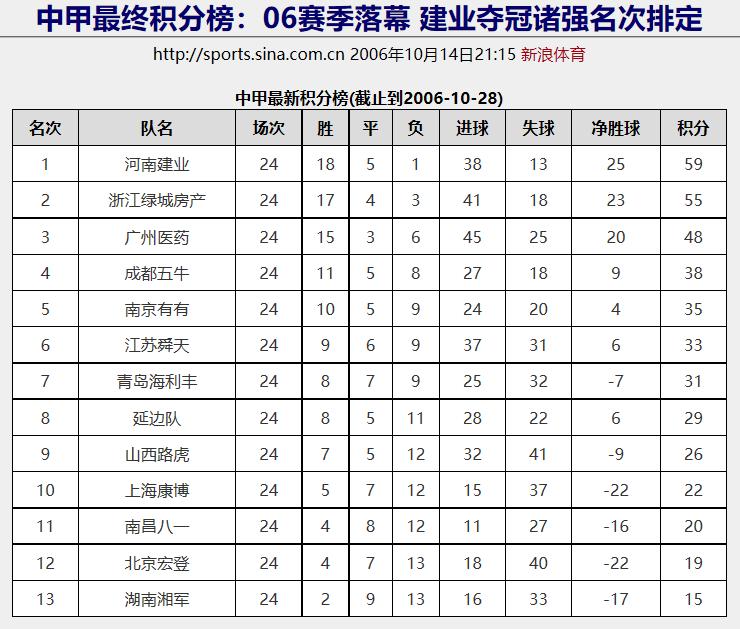 中甲最终积分榜：06赛季落幕 建业夺冠诸强名次排定

http://sports.sina.com.cn 2006年10月14日21:15 新浪体育

中甲最新积分榜(截止到2006-10-28)

| 名次 | 队名 | 场次 | 胜 | 平 | 负 | 进球 | 失球 | 净胜球 | 积分 |
|---|---|---|---|---|---|---|---|---|---|
| 1 | 河南建业 | 24 | 18 | 5 | 1 | 38 | 13 | 25 | 59 |
| 2 | 浙江绿城房产 | 24 | 17 | 4 | 3 | 41 | 18 | 23 | 55 |
| 3 | 广州医药 | 24 | 15 | 3 | 6 | 45 | 25 | 20 | 48 |
| 4 | 成都五牛 | 24 | 11 | 5 | 8 | 27 | 18 | 9 | 38 |
| 5 | 南京有有 | 24 | 10 | 5 | 9 | 24 | 20 | 4 | 35 |
| 6 | 江苏舜天 | 24 | 9 | 6 | 9 | 37 | 31 | 6 | 33 |
| 7 | 青岛海利丰 | 24 | 8 | 7 | 9 | 25 | 32 | -7 | 31 |
| 8 | 延边队 | 24 | 8 | 5 | 11 | 28 | 22 | 6 | 29 |
| 9 | 山西路虎 | 24 | 7 | 5 | 12 | 32 | 41 | -9 | 26 |
| 10 | 上海康博 | 24 | 5 | 7 | 12 | 15 | 37 | -22 | 22 |
| 11 | 南昌八一 | 24 | 4 | 8 | 12 | 11 | 27 | -16 | 20 |
| 12 | 北京宏登 | 24 | 4 | 7 | 13 | 18 | 40 | -22 | 19 |
| 13 | 湖南湘军 | 24 | 2 | 9 | 13 | 16 | 33 | -17 | 15 |